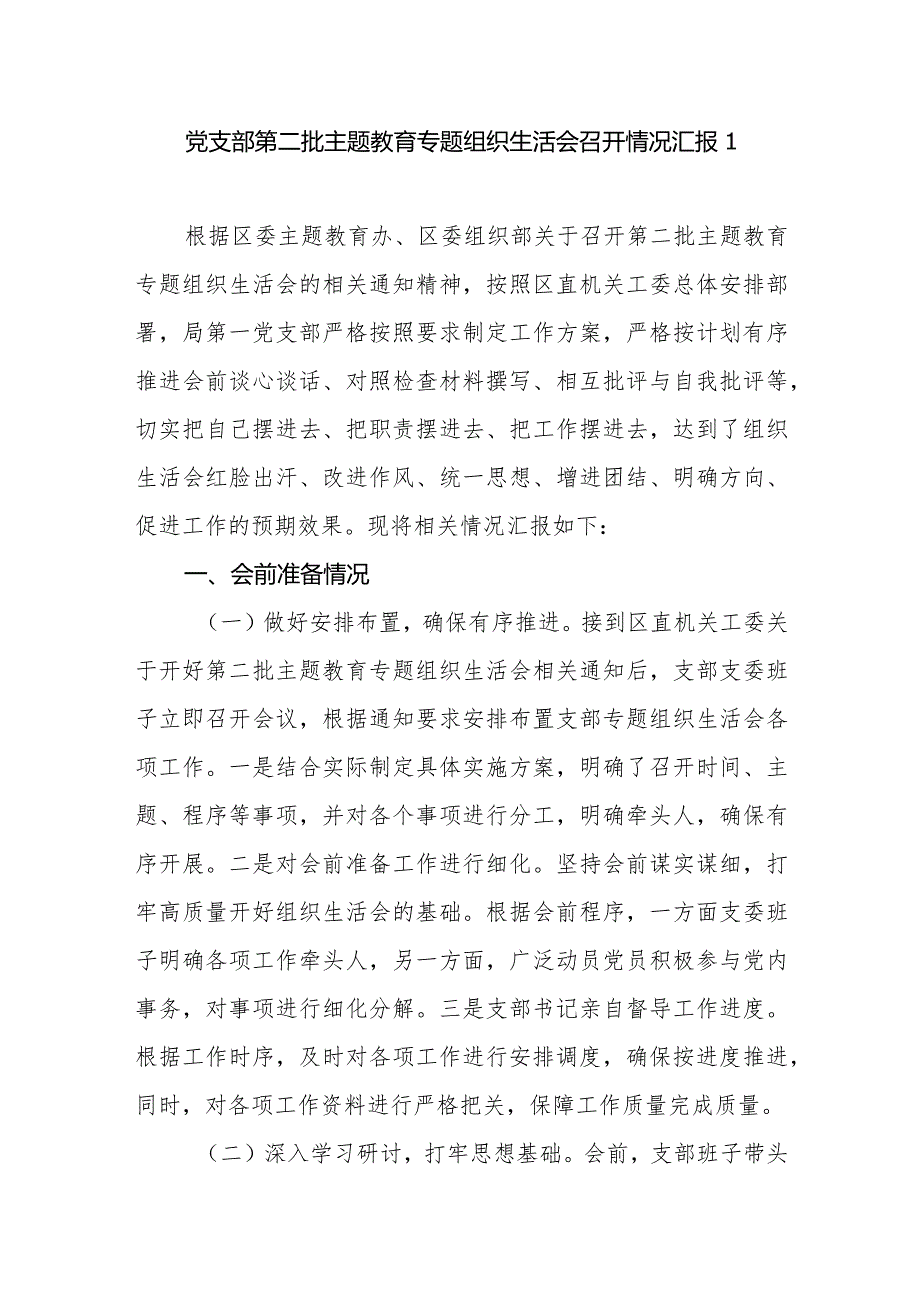 党支部第二批主题教育专题组织生活会召开情况汇报 1

根据区委主题教育办、区委组织部关于召开第二批主题教育专题组织生活会的相关通知精神，按照区直机关工委总体安排部署，局第一党支部严格按照要求制定工作方案，严格按计划有序推进会前谈心谈话、对照检查材料撰写、相互批评与自我批评等，切实把自己摆进去、把职责摆进去、把工作摆进去，达到了组织生活会红脸出汗、改进作风、统一思想、增进团结、明确方向、促进工作的预期效果。现将相关情况汇报如下：

一、会前准备情况

（一）做好安排布置，确保有序推进。接到区直机关工委关于开好第二批主题教育专题组织生活会相关通知后，支部支委班子立即召开会议，根据通知要求安排布置支部专题组织生活会各项工作。一是结合实际制定具体实施方案，明确了召开时间、主题、程序等事项，并对各个事项进行分工，明确牵头人，确保有序开展。二是对会前准备工作进行细化。坚持会前谋实谋细，打牢高质量开好组织生活会的基础。根据会前程序，一方面支委班子明确各项工作牵头人，另一方面，广泛动员党员积极参与党内事务，对事项进行细化分解。三是支部书记亲自督导工作进度。根据工作时序，及时对各项工作进行安排调度，确保按进度推进，同时，对各项工作资料进行严格把关，保障工作质量完成质量。

（二）深入学习研讨，打牢思想基础。会前，支部班子带头